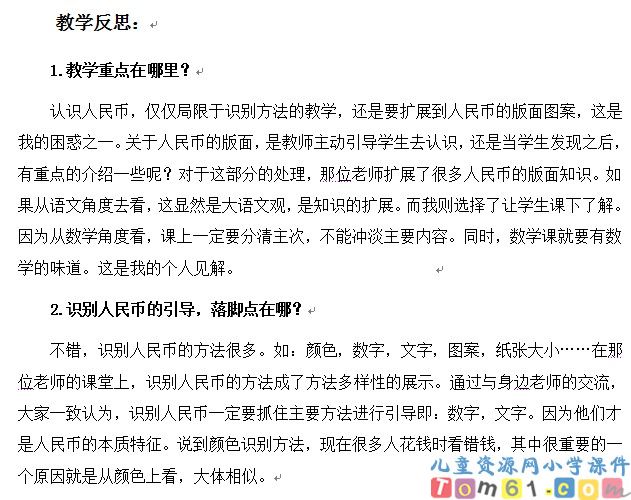 教学反思：

1. 教学重点在哪里？

认识人民币，仅仅局限于识别方法的教学，还是要扩展到人民币的版面图案，这是我的困惑之一。关于人民币的版面，是教师主动引导学生去认识，还是当学生发现之后，有重点的介绍一些呢？对于这部分的处理，那位老师扩展了很多人民币的版面知识。如果从语文角度去看，这显然是大语文观，是知识的扩展。而我则选择了让学生课下了解。因为从数学角度看，课上一定要分清主次，不能冲淡主要内容。同时，数学课就要有数学的味道。这是我的个人见解。

2. 识别人民币的引导，落脚点在哪？

不错，识别人民币的方法很多。如：颜色，数字，文字，图案，纸张大小……在那位老师的课堂上，识别人民币的方法成了方法多样性的展示。通过与身边老师的交流，大家一致认为，识别人民币一定要抓住主要方法进行引导即：数字，文字。因为他们才是人民币的本质特征。说到颜色识别方法，现在很多人花钱时看错钱，其中很重要的一个原因就是从颜色上看，大体相似。

儿童资源网小学课件
Tom61.com